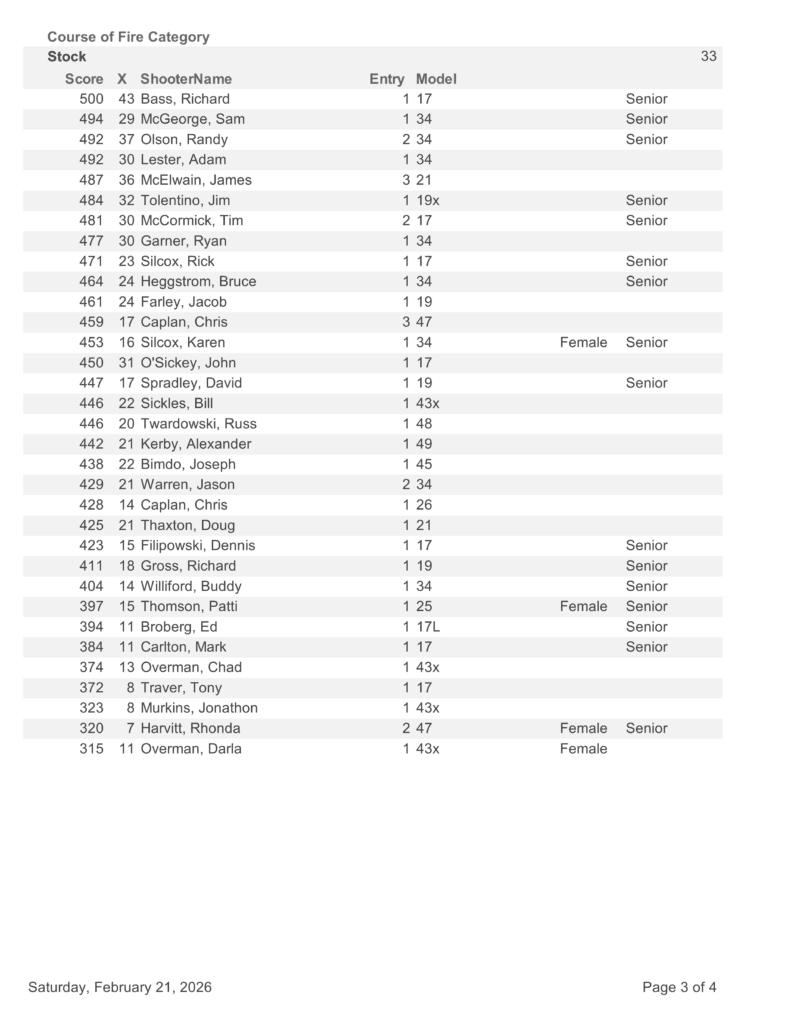 Course of Fire Category
Stock 33

| Score | X | ShooterName | Entry | Model | | |
|---|---|---|---|---|---|---|
| 500 | 43 | Bass, Richard | 1 | 17 | | Senior |
| 494 | 29 | McGeorge, Sam | 1 | 34 | | Senior |
| 492 | 37 | Olson, Randy | 2 | 34 | | Senior |
| 492 | 30 | Lester, Adam | 1 | 34 | | |
| 487 | 36 | McElwain, James | 3 | 21 | | |
| 484 | 32 | Tolentino, Jim | 1 | 19x | | Senior |
| 481 | 30 | McCormick, Tim | 2 | 17 | | Senior |
| 477 | 30 | Garner, Ryan | 1 | 34 | | |
| 471 | 23 | Silcox, Rick | 1 | 17 | | Senior |
| 464 | 24 | Heggstrom, Bruce | 1 | 34 | | Senior |
| 461 | 24 | Farley, Jacob | 1 | 19 | | |
| 459 | 17 | Caplan, Chris | 3 | 47 | | |
| 453 | 16 | Silcox, Karen | 1 | 34 | Female | Senior |
| 450 | 31 | O'Sickey, John | 1 | 17 | | |
| 447 | 17 | Spradley, David | 1 | 19 | | Senior |
| 446 | 22 | Sickles, Bill | 1 | 43x | | |
| 446 | 20 | Twardowski, Russ | 1 | 48 | | |
| 442 | 21 | Kerby, Alexander | 1 | 49 | | |
| 438 | 22 | Bimdo, Joseph | 1 | 45 | | |
| 429 | 21 | Warren, Jason | 2 | 34 | | |
| 428 | 14 | Caplan, Chris | 1 | 26 | | |
| 425 | 21 | Thaxton, Doug | 1 | 21 | | |
| 423 | 15 | Filipowski, Dennis | 1 | 17 | | Senior |
| 411 | 18 | Gross, Richard | 1 | 19 | | Senior |
| 404 | 14 | Williford, Buddy | 1 | 34 | | Senior |
| 397 | 15 | Thomson, Patti | 1 | 25 | Female | Senior |
| 394 | 11 | Broberg, Ed | 1 | 17L | | Senior |
| 384 | 11 | Carlton, Mark | 1 | 17 | | Senior |
| 374 | 13 | Overman, Chad | 1 | 43x | | |
| 372 | 8 | Traver, Tony | 1 | 17 | | |
| 323 | 8 | Murkins, Jonathon | 1 | 43x | | |
| 320 | 7 | Harvitt, Rhonda | 2 | 47 | Female | Senior |
| 315 | 11 | Overman, Darla | 1 | 43x | Female | |

Saturday, February 21, 2026 Page 3 of 4